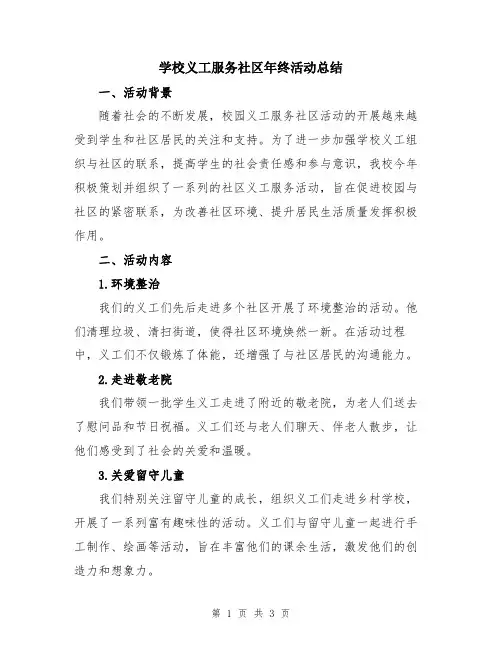 学校义工服务社区年终活动总结

一、活动背景

随着社会的不断发展，校园义工服务社区活动的开展越来越受到学生和社区居民的关注和支持。为了进一步加强学校义工组织与社区的联系，提高学生的社会责任感和参与意识，我校今年积极策划并组织了一系列的社区义工服务活动，旨在促进校园与社区的紧密联系，为改善社区环境、提升居民生活质量发挥积极作用。

二、活动内容

1.环境整治

我们的义工们先后走进多个社区开展了环境整治的活动。他们清理垃圾、清扫街道，使得社区环境焕然一新。在活动过程中，义工们不仅锻炼了体能，还增强了与社区居民的沟通能力。

2.走进敬老院

我们带领一批学生义工走进了附近的敬老院，为老人们送去了慰问品和节日祝福。义工们还与老人们聊天、伴老人散步，让他们感受到了社会的关爱和温暖。

3.关爱留守儿童

我们特别关注留守儿童的成长，组织义工们走进乡村学校，开展了一系列富有趣味性的活动。义工们与留守儿童一起进行手工制作、绘画等活动，旨在丰富他们的课余生活，激发他们的创造力和想象力。

第 1 页 共 3 页